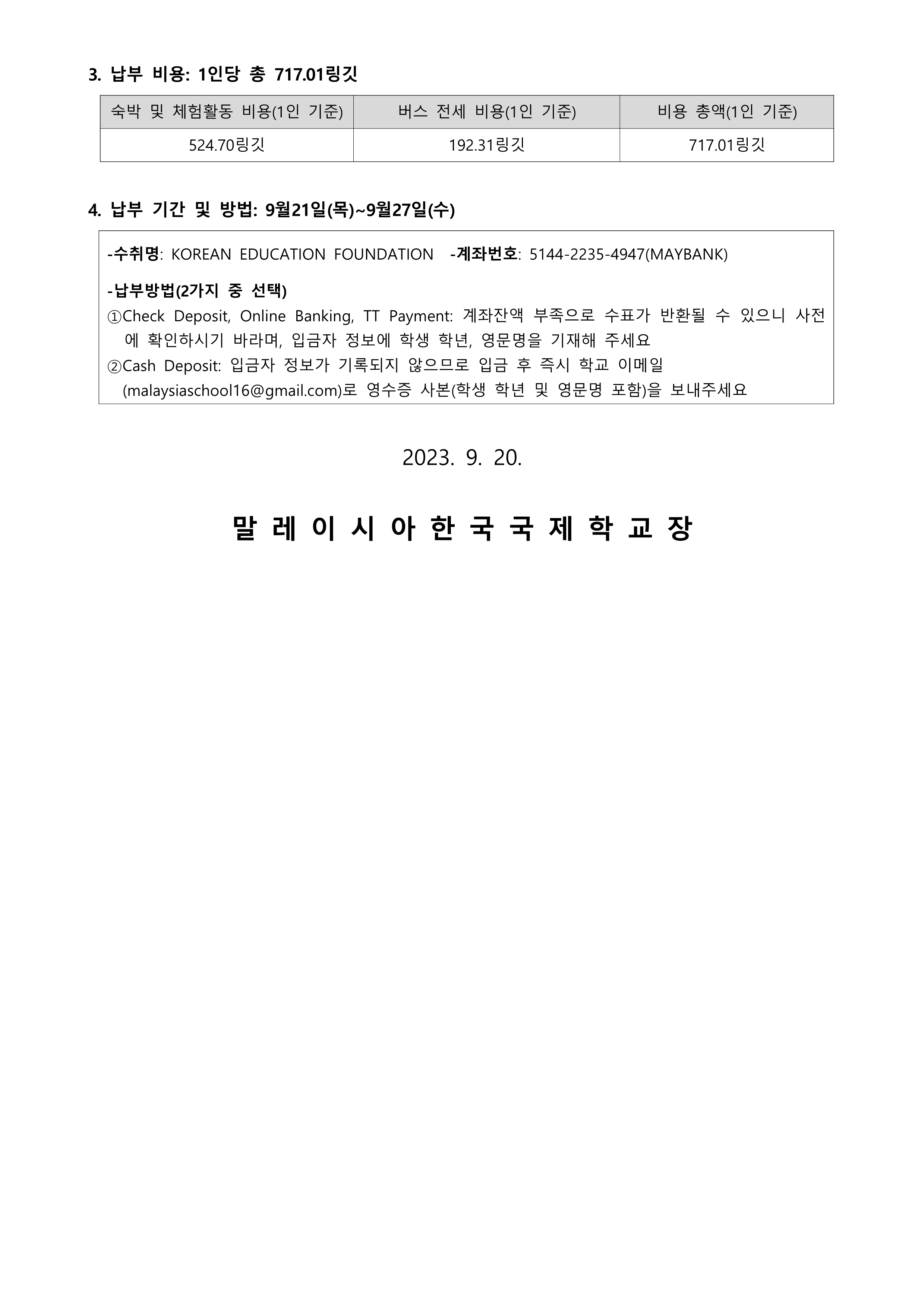 3. 납부 비용: 1인당 총 717.01링깃

| 숙박 및 체험활동 비용(1인 기준) | 버스 전세 비용(1인 기준) | 비용 총액(1인 기준) |
|---|---|---|
| 524.70링깃 | 192.31링깃 | 717.01링깃 |

4. 납부 기간 및 방법: 9월21일(목)~9월27일(수)

-수취명: KOREAN EDUCATION FOUNDATION -계좌번호: 5144-2235-4947(MAYBANK)

-납부방법(2가지 중 선택)
①Check Deposit, Online Banking, TT Payment: 계좌잔액 부족으로 수표가 반환될 수 있으니 사전에 확인하시기 바라며, 입금자 정보에 학생 학년, 영문명을 기재해 주세요
②Cash Deposit: 입금자 정보가 기록되지 않으므로 입금 후 즉시 학교 이메일 (malaysiaschool16@gmail.com)로 영수증 사본(학생 학년 및 영문명 포함)을 보내주세요

2023. 9. 20.

말 레 이 시 아 한 국 국 제 학 교 장